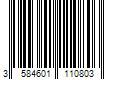 3 584601 110803